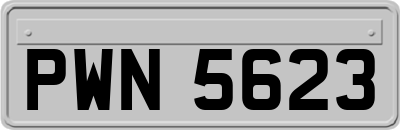 PWN 5623